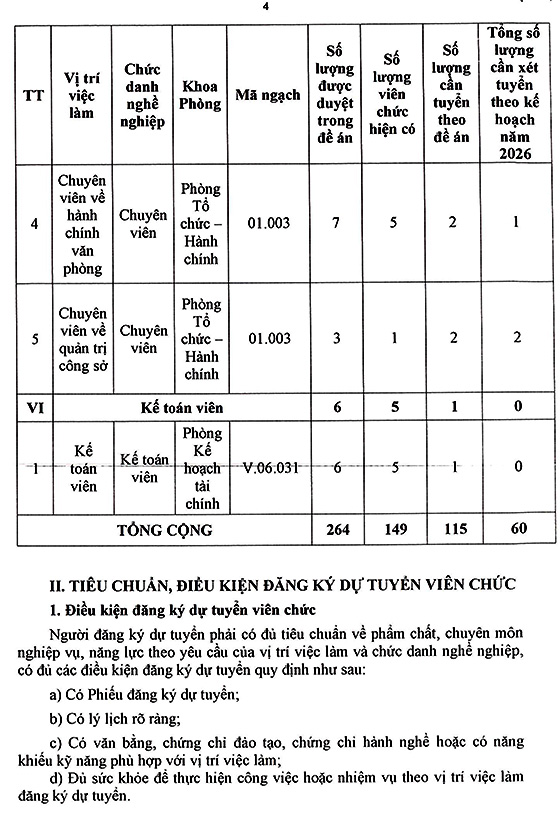 4

| TT | Vị trí việc làm | Chức danh nghề nghiệp | Khoa Phòng | Mã ngạch | Số lượng được duyệt trong đề án | Số lượng viên chức hiện có | Số lượng cần tuyển theo đề án | Tổng số lượng cần xét tuyển theo kế hoạch năm 2026 |
|---|---|---|---|---|---|---|---|---|
| 4 | Chuyên viên về hành chính văn phòng | Chuyên viên | Phòng Tổ chức – Hành chính | 01.003 | 7 | 5 | 2 | 1 |
| 5 | Chuyên viên về quản trị công sở | Chuyên viên | Phòng Tổ chức – Hành chính | 01.003 | 3 | 1 | 2 | 2 |
| VI | Kế toán viên | | | | 6 | 5 | 1 | 0 |
| 1 | Kế toán viên | Kế toán viên | Phòng Kế hoạch tài chính | V.06.031 | 6 | 5 | 1 | 0 |
| TỔNG CỘNG | | | | | 264 | 149 | 115 | 60 |

II. TIÊU CHUẨN, ĐIỀU KIỆN ĐĂNG KÝ DỰ TUYỂN VIÊN CHỨC

1. Điều kiện đăng ký dự tuyển viên chức

Người đăng ký dự tuyển phải có đủ tiêu chuẩn về phẩm chất, chuyên môn nghiệp vụ, năng lực theo yêu cầu của vị trí việc làm và chức danh nghề nghiệp, có đủ các điều kiện đăng ký dự tuyển quy định như sau:

a) Có Phiếu đăng ký dự tuyển;

b) Có lý lịch rõ ràng;

c) Có văn bằng, chứng chỉ đào tạo, chứng chỉ hành nghề hoặc có năng khiếu kỹ năng phù hợp với vị trí việc làm;

d) Đủ sức khỏe để thực hiện công việc hoặc nhiệm vụ theo vị trí việc làm đăng ký dự tuyển.